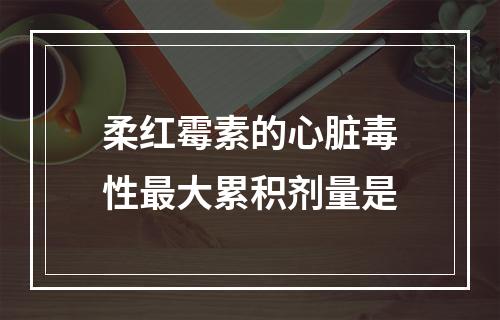 柔红霉素的心脏毒性最大累积剂量是